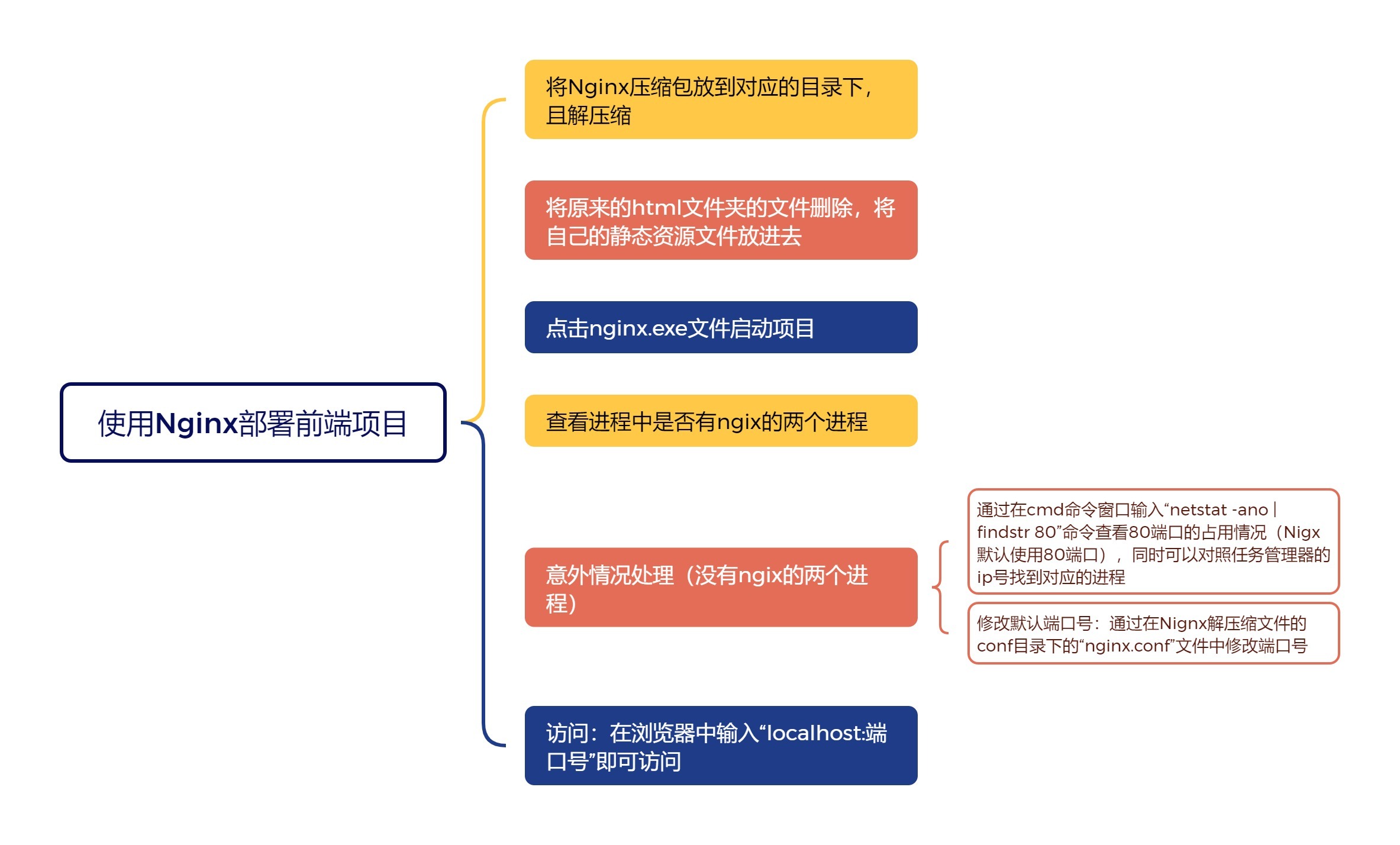 使用Nginx部署前端项目

将Nginx压缩包放到对应的目录下，且解压缩

将原来的html文件夹的文件删除，将自己的静态资源文件放进去

点击nginx.exe文件启动项目

查看进程中是否有ngix的两个进程

意外情况处理（没有ngix的两个进程）

通过在cmd命令窗口输入“netstat -ano | findstr 80”命令查看80端口的占用情况（Nigx默认使用80端口），同时可以对照任务管理器的ip号找到对应的进程

修改默认端口号：通过在Nignx解压缩文件的conf目录下的“nginx.conf”文件中修改端口号

访问：在浏览器中输入“localhost:端口号”即可访问